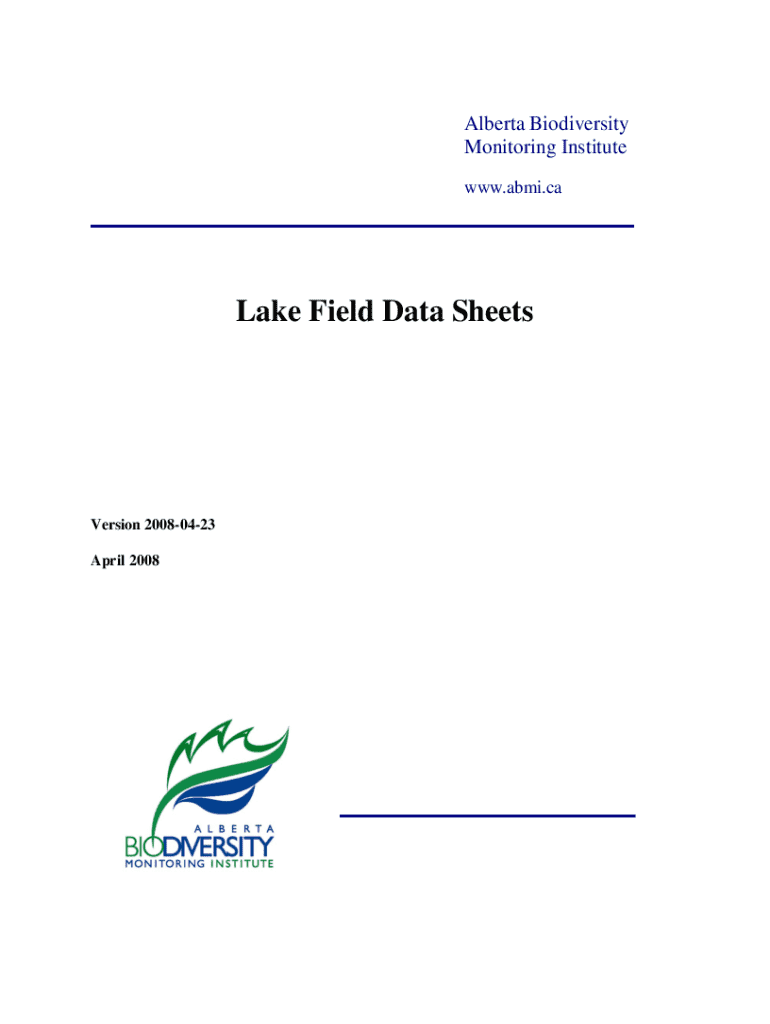 Alberta Biodiversity Monitoring Institute

www.abmi.ca

Lake Field Data Sheets

Version 2008-04-23

April 2008

ALBERTA
BIODIVERSITY
MONITORING INSTITUTE